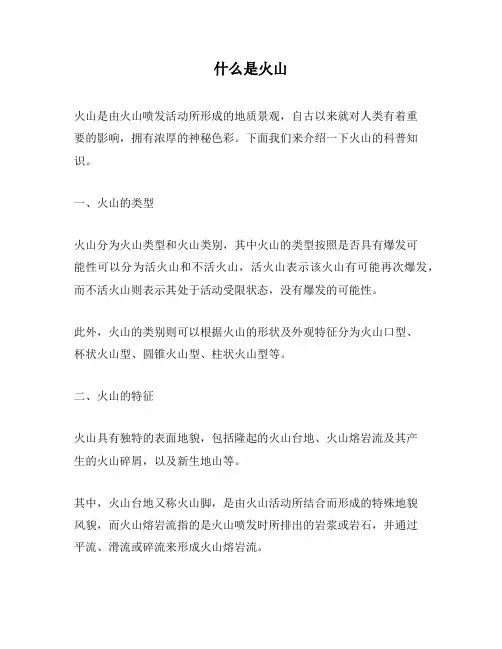 什么是火山

火山是由火山喷发活动所形成的地质景观，自古以来就对人类有着重要的影响，拥有浓厚的神秘色彩。下面我们来介绍一下火山的科普知识。

一、火山的类型

火山分为火山类型和火山类别，其中火山的类型按照是否具有爆发可能性可以分为活火山和不活火山，活火山表示该火山有可能再次爆发，而不活火山则表示其处于活动受限状态，没有爆发的可能性。

此外，火山的类别则可以根据火山的形状及外观特征分为火山口型、杯状火山型、圆锥火山型、柱状火山型等。

二、火山的特征

火山具有独特的表面地貌，包括隆起的火山台地、火山熔岩流及其产生的火山碎屑，以及新生地山等。

其中，火山台地又称火山脚，是由火山活动所结合而形成的特殊地貌风貌，而火山熔岩流指的是火山喷发时所排出的岩浆或岩石，并通过平流、滑流或碎流来形成火山熔岩流。